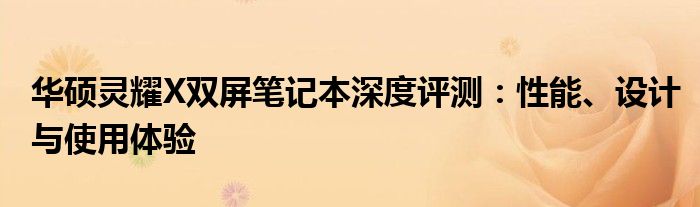 华硕灵耀X双屏笔记本深度评测：性能、设计与使用体验